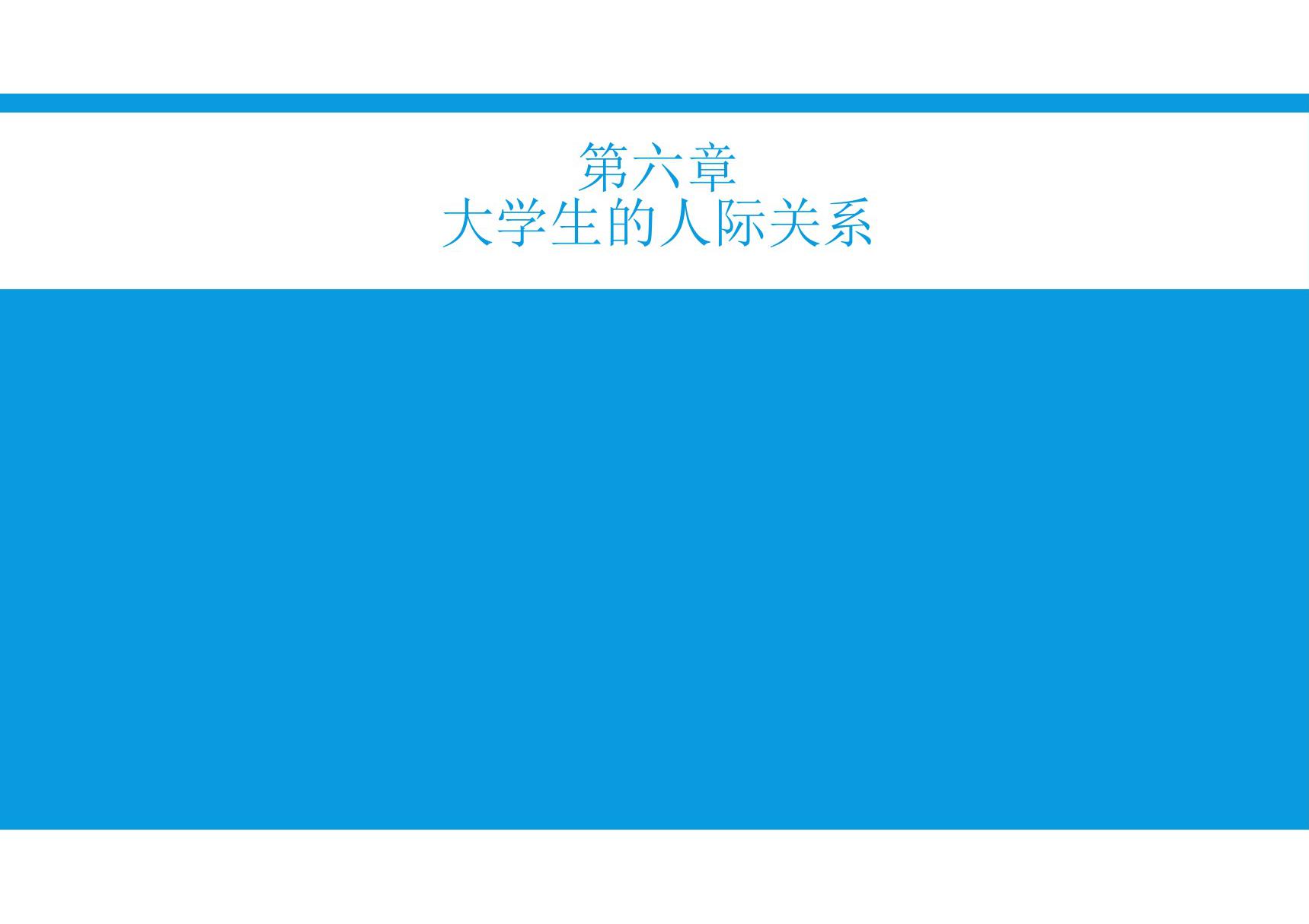 第六章
大学生的人际关系